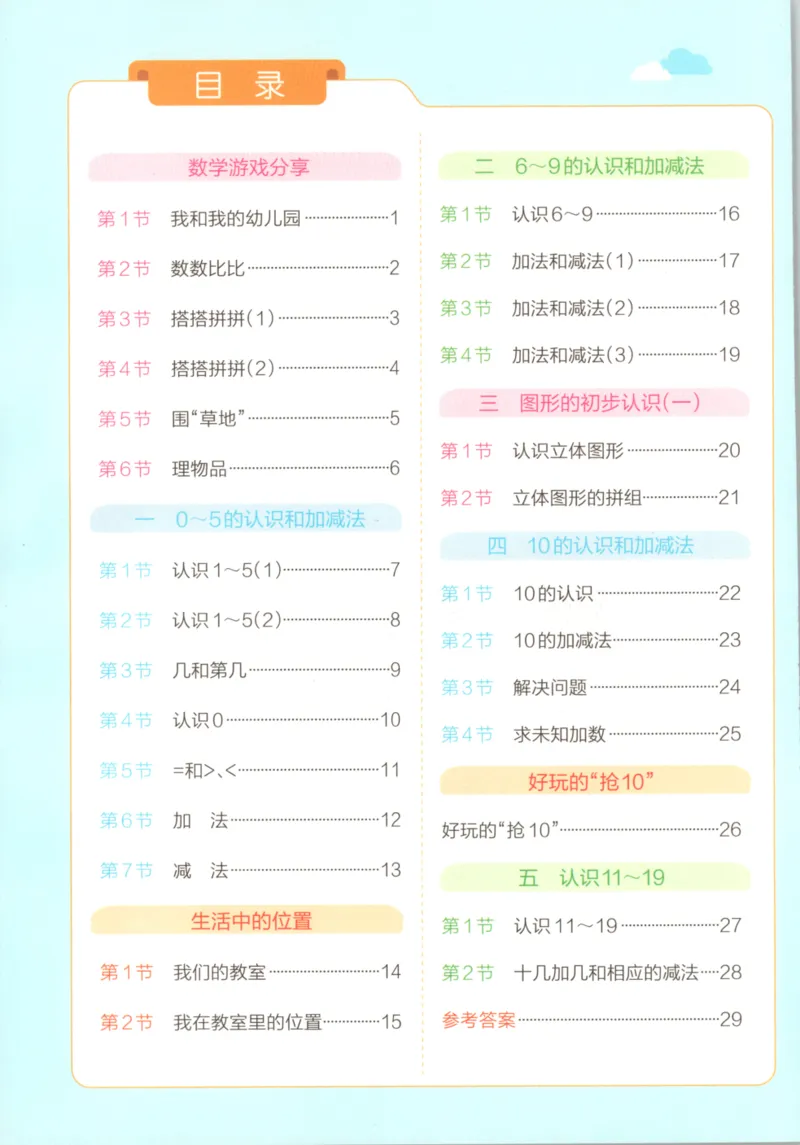 目录

数学游戏分享

第1节 我和我的幼儿园……1

第2节 数数比比……2

第3节 搭搭拼拼(1)……3

第4节 搭搭拼拼(2)……4

第5节 围“草地”……5

第6节 理物品……6

一 0~5的认识和加减法

第1节 认识1~5(1)……7

第2节 认识1~5(2)……8

第3节 几和第几……9

第4节 认识0……10

第5节 =和>、<……11

第6节 加 法……12

第7节 减 法……13

生活中的位置

第1节 我们的教室……14

第2节 我在教室里的位置……15

二 6~9的认识和加减法

第1节 认识6~9……16

第2节 加法和减法(1)……17

第3节 加法和减法(2)……18

第4节 加法和减法(3)……19

三 图形的初步认识(一)

第1节 认识立体图形……20

第2节 立体图形的拼组……21

四 10的认识和加减法

第1节 10的认识……22

第2节 10的加减法……23

第3节 解决问题……24

第4节 求未知加数……25

好玩的“抢10”

好玩的“抢10”……26

五 认识11~19

第1节 认识11~19……27

第2节 十几加几和相应的减法……28

参考答案……29